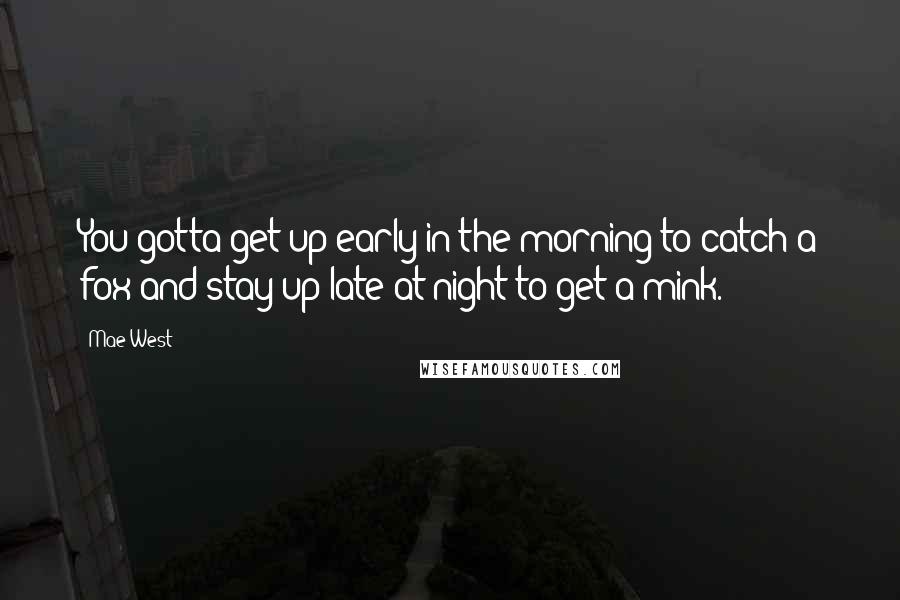 You gotta get up early in the morning to catch a fox and stay up late at night to get a mink.

Mae West

WISEFAMOUSQUOTES.COM